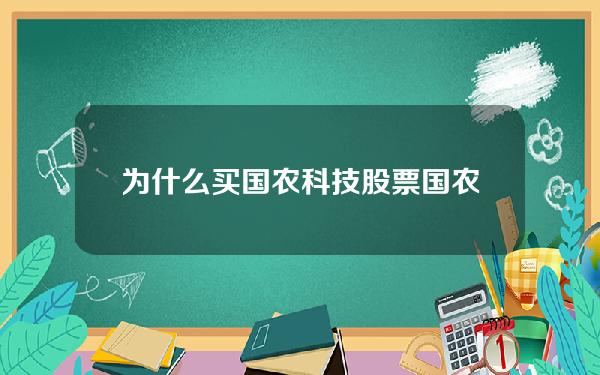 为什么买国农科技股票国农